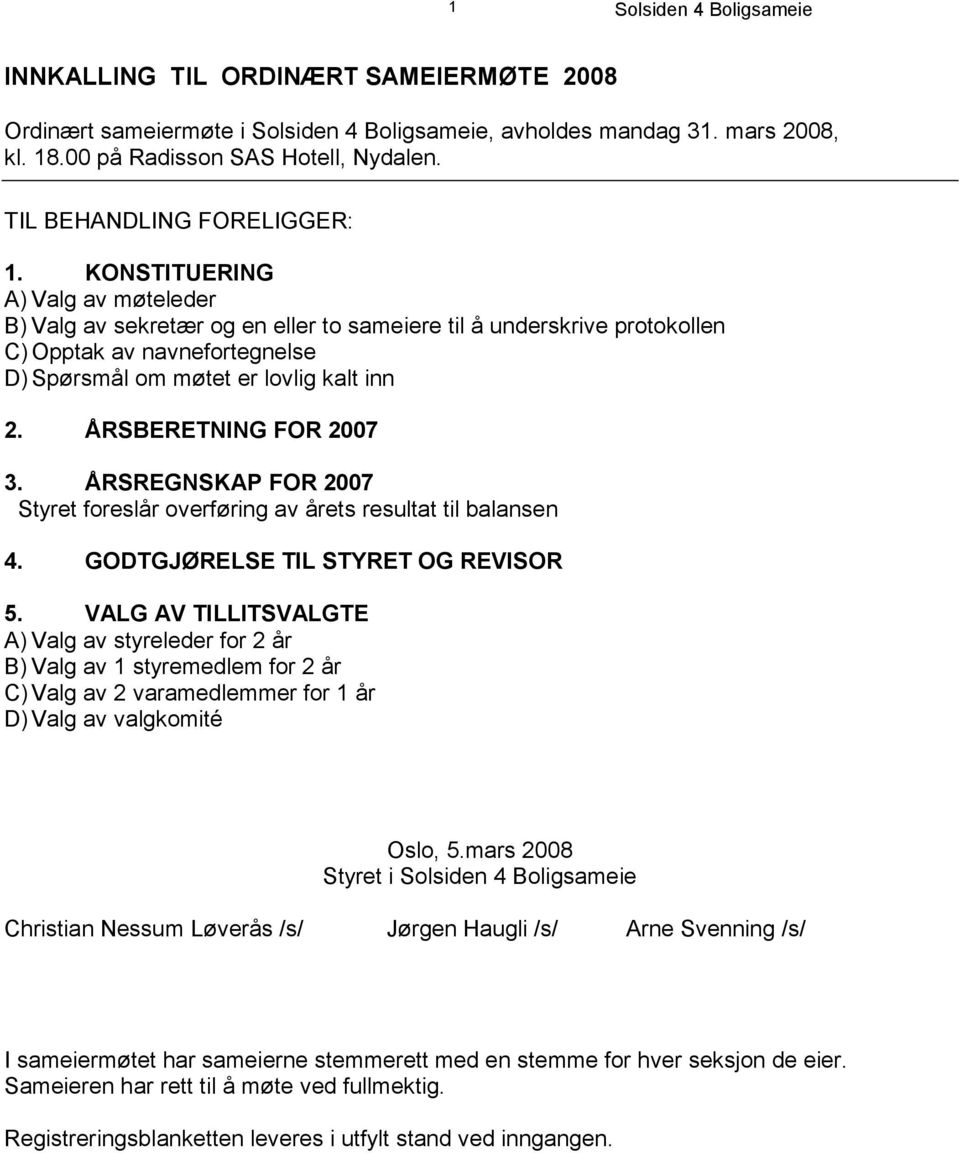 1 Solsiden 4 Boligsameie

INNKALLING TIL ORDINÆRT SAMEIERMØTE 2008

Ordinært sameiermøte i Solsiden 4 Boligsameie, avholdes mandag 31. mars 2008, kl. 18.00 på Radisson SAS Hotell, Nydalen.

TIL BEHANDLING FORELIGGER:

1. KONSTITUERING
A) Valg av møteleder
B) Valg av sekretær og en eller to sameiere til å underskrive protokollen
C) Opptak av navnefortegnelse
D) Spørsmål om møtet er lovlig kalt inn

2. ÅRSBERETNING FOR 2007

3. ÅRSREGNSKAP FOR 2007
Styret foreslår overføring av årets resultat til balansen

4. GODTGJØRELSE TIL STYRET OG REVISOR

5. VALG AV TILLITSVALGTE
A) Valg av styreleder for 2 år
B) Valg av 1 styremedlem for 2 år
C) Valg av 2 varamedlemmer for 1 år
D) Valg av valgkomité

Oslo, 5.mars 2008
Styret i Solsiden 4 Boligsameie

Christian Nessum Løverås /s/ Jørgen Haugli /s/ Arne Svenning /s/

I sameiermøtet har sameierne stemmerett med en stemme for hver seksjon de eier. Sameieren har rett til å møte ved fullmektig.

Registreringsblanketten leveres i utfylt stand ved inngangen.